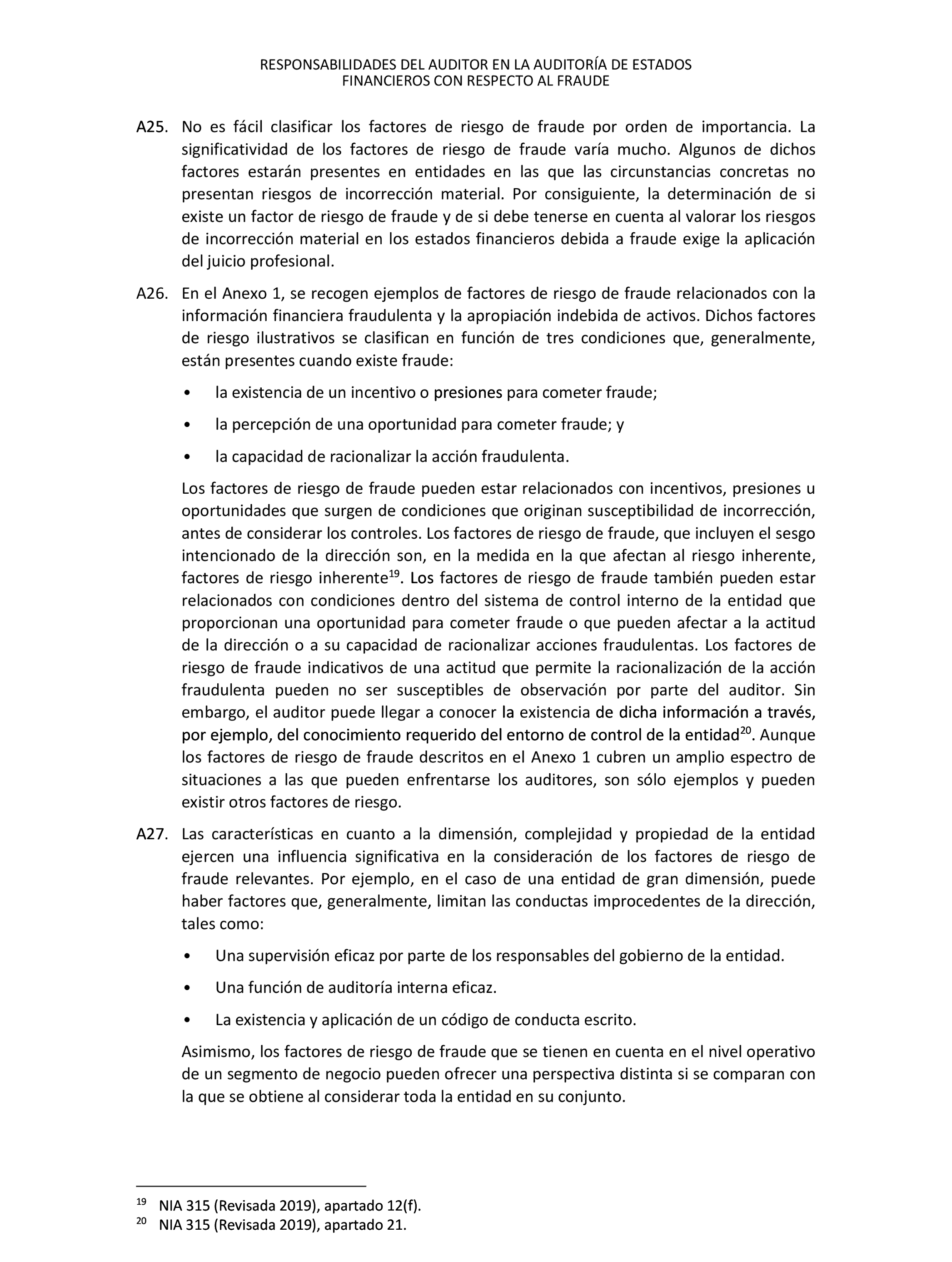 RESPONSABILIDADES DEL AUDITOR EN LA AUDITORÍA DE ESTADOS FINANCIEROS CON RESPECTO AL FRAUDE

A25. No es fácil clasificar los factores de riesgo de fraude por orden de importancia. La significatividad de los factores de riesgo de fraude varía mucho. Algunos de dichos factores estarán presentes en entidades en las que las circunstancias concretas no presentan riesgos de incorrección material. Por consiguiente, la determinación de si existe un factor de riesgo de fraude y de si debe tenerse en cuenta al valorar los riesgos de incorrección material en los estados financieros debida a fraude exige la aplicación del juicio profesional.

A26. En el Anexo 1, se recogen ejemplos de factores de riesgo de fraude relacionados con la información financiera fraudulenta y la apropiación indebida de activos. Dichos factores de riesgo ilustrativos se clasifican en función de tres condiciones que, generalmente, están presentes cuando existe fraude:

• la existencia de un incentivo o presiones para cometer fraude;

• la percepción de una oportunidad para cometer fraude; y

• la capacidad de racionalizar la acción fraudulenta.

Los factores de riesgo de fraude pueden estar relacionados con incentivos, presiones u oportunidades que surgen de condiciones que originan susceptibilidad de incorrección, antes de considerar los controles. Los factores de riesgo de fraude, que incluyen el sesgo intencionado de la dirección son, en la medida en la que afectan al riesgo inherente, factores de riesgo inherente$^{19}$. Los factores de riesgo de fraude también pueden estar relacionados con condiciones dentro del sistema de control interno de la entidad que proporcionan una oportunidad para cometer fraude o que pueden afectar a la actitud de la dirección o a su capacidad de racionalizar acciones fraudulentas. Los factores de riesgo de fraude indicativos de una actitud que permite la racionalización de la acción fraudulenta pueden no ser susceptibles de observación por parte del auditor. Sin embargo, el auditor puede llegar a conocer la existencia de dicha información a través, por ejemplo, del conocimiento requerido del entorno de control de la entidad$^{20}$. Aunque los factores de riesgo de fraude descritos en el Anexo 1 cubren un amplio espectro de situaciones a las que pueden enfrentarse los auditores, son sólo ejemplos y pueden existir otros factores de riesgo.

A27. Las características en cuanto a la dimensión, complejidad y propiedad de la entidad ejercen una influencia significativa en la consideración de los factores de riesgo de fraude relevantes. Por ejemplo, en el caso de una entidad de gran dimensión, puede haber factores que, generalmente, limitan las conductas improcedentes de la dirección, tales como:

• Una supervisión eficaz por parte de los responsables del gobierno de la entidad.

• Una función de auditoría interna eficaz.

• La existencia y aplicación de un código de conducta escrito.

Asimismo, los factores de riesgo de fraude que se tienen en cuenta en el nivel operativo de un segmento de negocio pueden ofrecer una perspectiva distinta si se comparan con la que se obtiene al considerar toda la entidad en su conjunto.

$^{19}$ NIA 315 (Revisada 2019), apartado 12(f).
$^{20}$ NIA 315 (Revisada 2019), apartado 21.